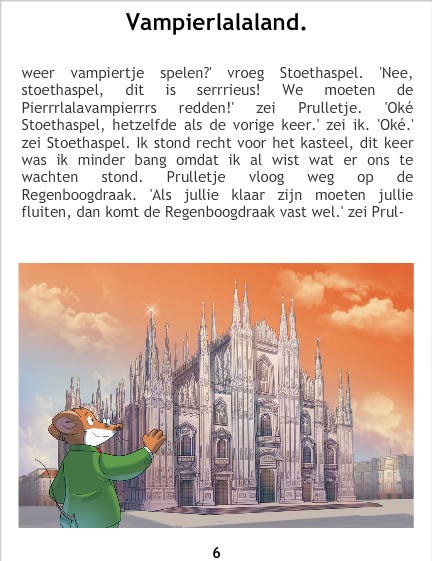 Vampierlalaland.

weer vampiertje spelen?' vroeg Stoethaspel. 'Nee, stoethaspel, dit is serrrieus! We moeten de Pierrrlalavampierrrs redden!' zei Prulletje. 'Oké Stoethaspel, hetzelfde als de vorige keer.' zei ik. 'Oké.' zei Stoethaspel. Ik stond recht voor het kasteel, dit keer was ik minder bang omdat ik al wist wat er ons te wachten stond. Prulletje vloog weg op de Regenboogdraak. 'Als jullie klaar zijn moeten jullie fluiten, dan komt de Regenboogdraak vast wel.' zei Prul-

6